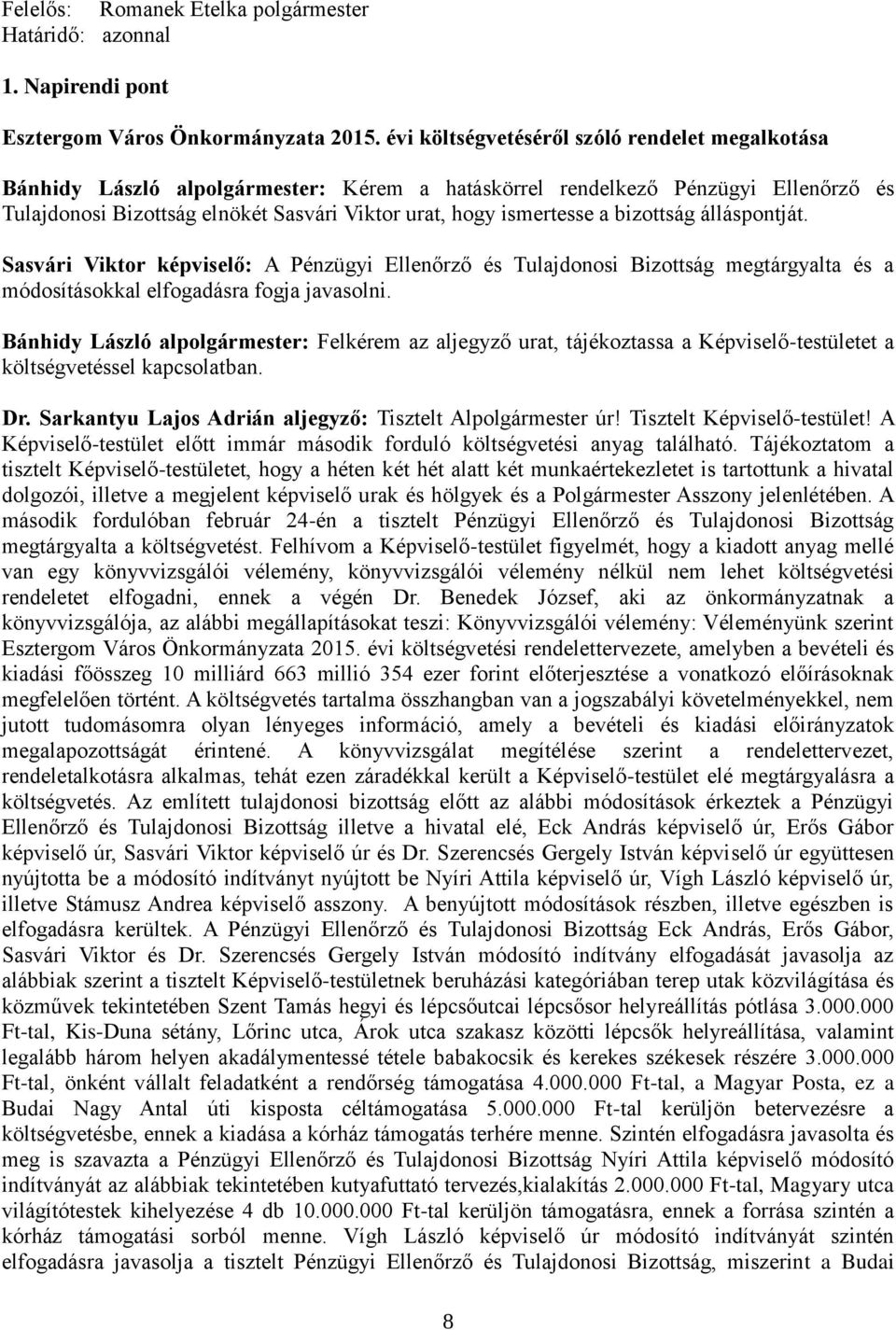 Felelős: Romanek Etelka polgármester
Határidő: azonnal

1. Napirendi pont

Esztergom Város Önkormányzata 2015. évi költségvetéséről szóló rendelet megalkotása

Bánhidy László alpolgármester: Kérem a hatáskörrel rendelkező Pénzügyi Ellenőrző és Tulajdonosi Bizottság elnökét Sasvári Viktor urat, hogy ismertesse a bizottság álláspontját.

Sasvári Viktor képviselő: A Pénzügyi Ellenőrző és Tulajdonosi Bizottság megtárgyalta és a módosításokkal elfogadásra fogja javasolni.

Bánhidy László alpolgármester: Felkérem az aljegyző urat, tájékoztassa a Képviselő-testületet a költségvetéssel kapcsolatban.

Dr. Sarkantyu Lajos Adrián aljegyző: Tisztelt Alpolgármester úr! Tisztelt Képviselő-testület! A Képviselő-testület előtt immár második forduló költségvetési anyag található. Tájékoztatom a tisztelt Képviselő-testületet, hogy a héten két hét alatt két munkaértekezletet is tartottunk a hivatal dolgozói, illetve a megjelent képviselő urak és hölgyek és a Polgármester Asszony jelenlétében. A második fordulóban február 24-én a tisztelt Pénzügyi Ellenőrző és Tulajdonosi Bizottság megtárgyalta a költségvetést. Felhívom a Képviselő-testület figyelmét, hogy a kiadott anyag mellé van egy könyvvizsgálói vélemény, könyvvizsgálói vélemény nélkül nem lehet költségvetési rendeletet elfogadni, ennek a végén Dr. Benedek József, aki az önkormányzatnak a könyvvizsgálója, az alábbi megállapításokat teszi: Könyvvizsgálói vélemény: Véleményünk szerint Esztergom Város Önkormányzata 2015. évi költségvetési rendelettervezete, amelyben a bevételi és kiadási főösszeg 10 milliárd 663 millió 354 ezer forint előterjesztése a vonatkozó előírásoknak megfelelően történt. A költségvetés tartalma összhangban van a jogszabályi követelményekkel, nem jutott tudomásomra olyan lényeges információ, amely a bevételi és kiadási előirányzatok megalapozottságát érintené. A könyvvizsgálat megítélése szerint a rendelettervezet, rendeletalkotásra alkalmas, tehát ezen záradékkal került a Képviselő-testület elé megtárgyalásra a költségvetés. Az említett tulajdonosi bizottság előtt az alábbi módosítások érkeztek a Pénzügyi Ellenőrző és Tulajdonosi Bizottság illetve a hivatal elé, Eck András képviselő úr, Erős Gábor képviselő úr, Sasvári Viktor képviselő úr és Dr. Szerencsés Gergely István képviselő úr együttesen nyújtotta be a módosító indítványt nyújtott be Nyíri Attila képviselő úr, Vígh László képviselő úr, illetve Stámusz Andrea képviselő asszony. A benyújtott módosítások részben, illetve egészben is elfogadásra kerültek. A Pénzügyi Ellenőrző és Tulajdonosi Bizottság Eck András, Erős Gábor, Sasvári Viktor és Dr. Szerencsés Gergely István módosító indítvány elfogadását javasolja az alábbiak szerint a tisztelt Képviselő-testületnek beruházási kategóriában terep utak közvilágítása és közművek tekintetében Szent Tamás hegyi és lépcsőutcai lépcsősor helyreállítás pótlása 3.000.000 Ft-tal, Kis-Duna sétány, Lőrinc utca, Árok utca szakasz közötti lépcsők helyreállítása, valamint legalább három helyen akadálymentessé tétele babakocsik és kerekes székesek részére 3.000.000 Ft-tal, önként vállalt feladatként a rendőrség támogatása 4.000.000 Ft-tal, a Magyar Posta, ez a Budai Nagy Antal úti kisposta céltámogatása 5.000.000 Ft-tal kerüljön betervezésre a költségvetésbe, ennek a kiadása a kórház támogatás terhére menne. Szintén elfogadásra javasolta és meg is szavazta a Pénzügyi Ellenőrző és Tulajdonosi Bizottság Nyíri Attila képviselő módosító indítványát az alábbiak tekintetében kutyafuttató tervezés,kialakítás 2.000.000 Ft-tal, Magyary utca világítótestek kihelyezése 4 db 10.000.000 Ft-tal kerüljön támogatásra, ennek a forrása szintén a kórház támogatási sorból menne. Vígh László képviselő úr módosító indítványát szintén elfogadásra javasolja a tisztelt Pénzügyi Ellenőrző és Tulajdonosi Bizottság, miszerint a Budai

8